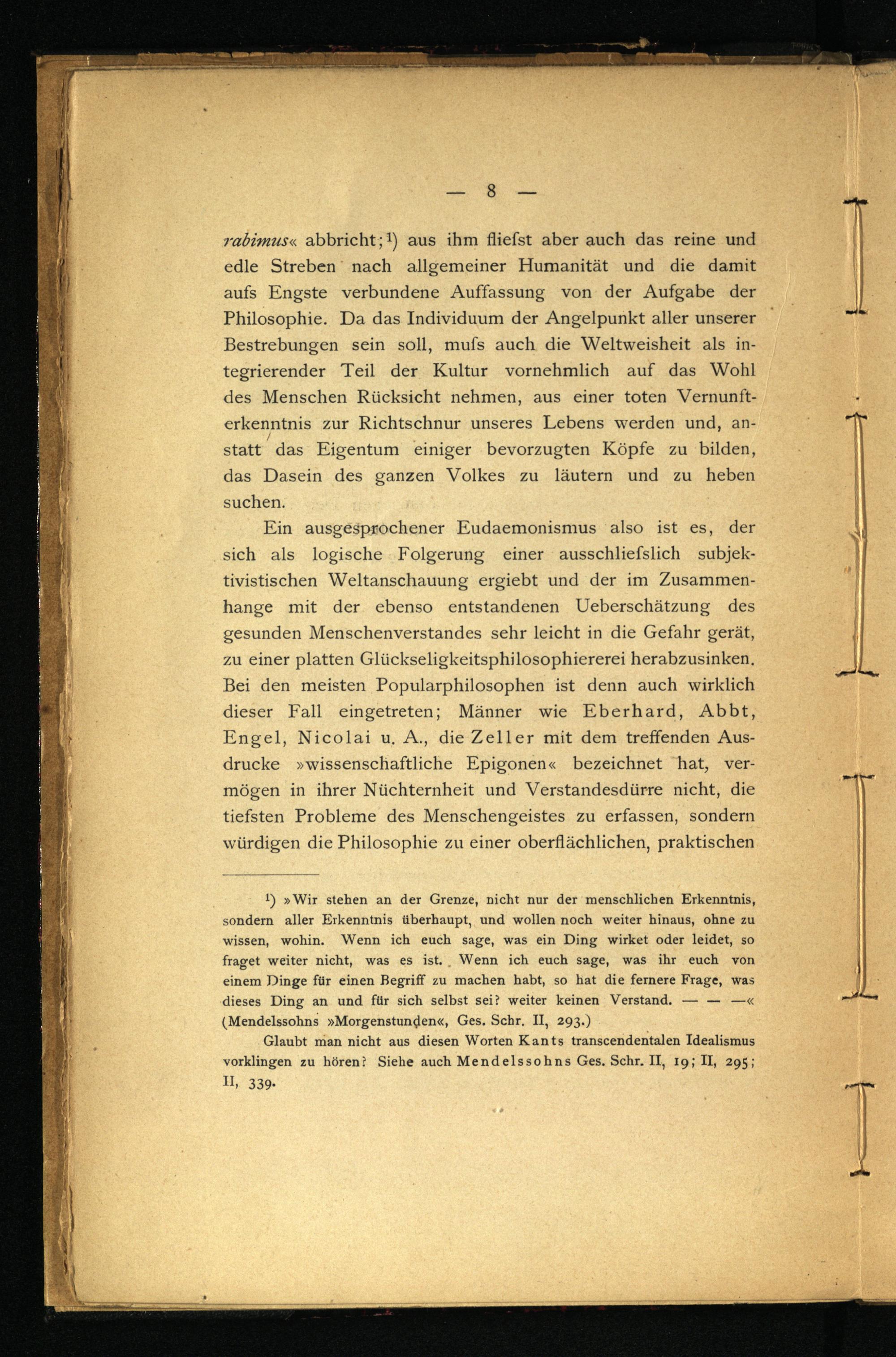 — 8 —

rabimus« abbricht;¹) aus ihm fliefst aber auch das reine und edle Streben nach allgemeiner Humanität und die damit aufs Engste verbundene Auffassung von der Aufgabe der Philosophie. Da das Individuum der Angelpunkt aller unserer Bestrebungen sein soll, mufs auch die Weltweisheit als integrierender Teil der Kultur vornehmlich auf das Wohl des Menschen Rücksicht nehmen, aus einer toten Vernunfterkenntnis zur Richtschnur unseres Lebens werden und, anstatt das Eigentum einiger bevorzugten Köpfe zu bilden, das Dasein des ganzen Volkes zu läutern und zu heben suchen.

Ein ausgesprochener Eudaemonismus also ist es, der sich als logische Folgerung einer ausschliefslich subjektivistischen Weltanschauung ergiebt und der im Zusammenhange mit der ebenso entstandenen Ueberschätzung des gesunden Menschenverstandes sehr leicht in die Gefahr gerät, zu einer platten Glückseligkeitsphilosophiererei herabzusinken. Bei den meisten Popularphilosophen ist denn auch wirklich dieser Fall eingetreten; Männer wie Eberhard, Abbt, Engel, Nicolai u. A., die Zeller mit dem treffenden Ausdrucke »wissenschaftliche Epigonen« bezeichnet hat, vermögen in ihrer Nüchternheit und Verstandesdürre nicht, die tiefsten Probleme des Menschengeistes zu erfassen, sondern würdigen die Philosophie zu einer oberflächlichen, praktischen

¹) »Wir stehen an der Grenze, nicht nur der menschlichen Erkenntnis, sondern aller Erkenntnis überhaupt, und wollen noch weiter hinaus, ohne zu wissen, wohin. Wenn ich euch sage, was ein Ding wirket oder leidet, so fraget weiter nicht, was es ist. Wenn ich euch sage, was ihr euch von einem Dinge für einen Begriff zu machen habt, so hat die fernere Frage, was dieses Ding an und für sich selbst sei? weiter keinen Verstand. — — —« (Mendelssohns »Morgenstunden«, Ges. Schr. II, 293.)

Glaubt man nicht aus diesen Worten Kants transcendentalen Idealismus vorklingen zu hören? Siehe auch Mendelssohns Ges. Schr. II, 19; II, 295; II, 339.